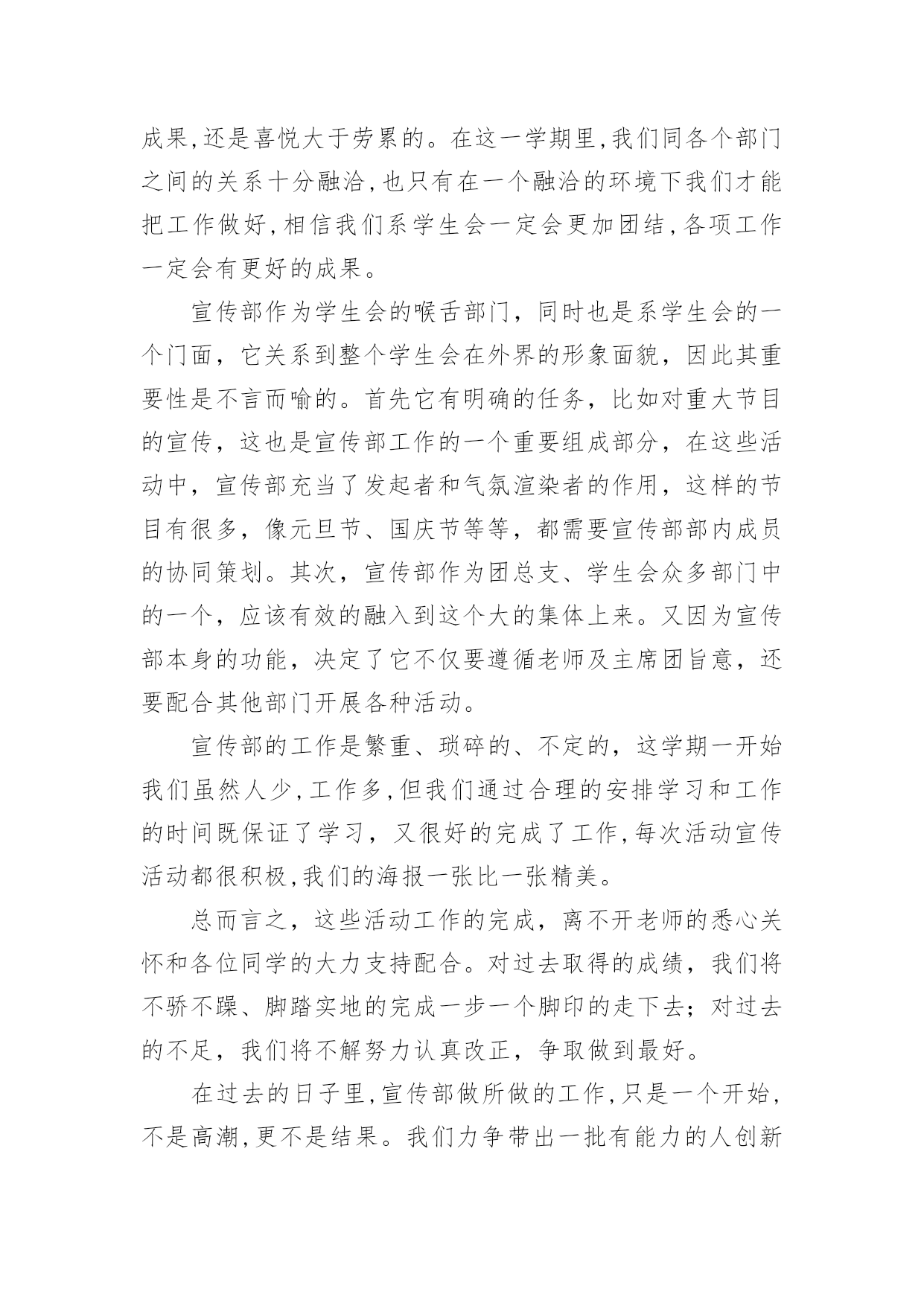 成果,还是喜悦大于劳累的。在这一学期里,我们同各个部门之间的关系十分融洽,也只有在一个融洽的环境下我们才能把工作做好,相信我们系学生会一定会更加团结,各项工作一定会有更好的成果。

宣传部作为学生会的喉舌部门，同时也是系学生会的一个门面，它关系到整个学生会在外界的形象面貌，因此其重要性是不言而喻的。首先它有明确的任务，比如对重大节目的宣传，这也是宣传部工作的一个重要组成部分，在这些活动中，宣传部充当了发起者和气氛渲染者的作用，这样的节目有很多，像元旦节、国庆节等等，都需要宣传部部内成员的协同策划。其次，宣传部作为团总支、学生会众多部门中的一个，应该有效的融入到这个大的集体上来。又因为宣传部本身的功能，决定了它不仅要遵循老师及主席团旨意，还要配合其他部门开展各种活动。

宣传部的工作是繁重、琐碎的、不定的，这学期一开始我们虽然人少,工作多,但我们通过合理的安排学习和工作的时间既保证了学习，又很好的完成了工作,每次活动宣传活动都很积极,我们的海报一张比一张精美。

总而言之，这些活动工作的完成，离不开老师的悉心关怀和各位同学的大力支持配合。对过去取得的成绩，我们将不骄不躁、脚踏实地的完成一步一个脚印的走下去；对过去的不足，我们将不解努力认真改正，争取做到最好。

在过去的日子里,宣传部做所做的工作,只是一个开始,不是高潮,更不是结果。我们力争带出一批有能力的人创新